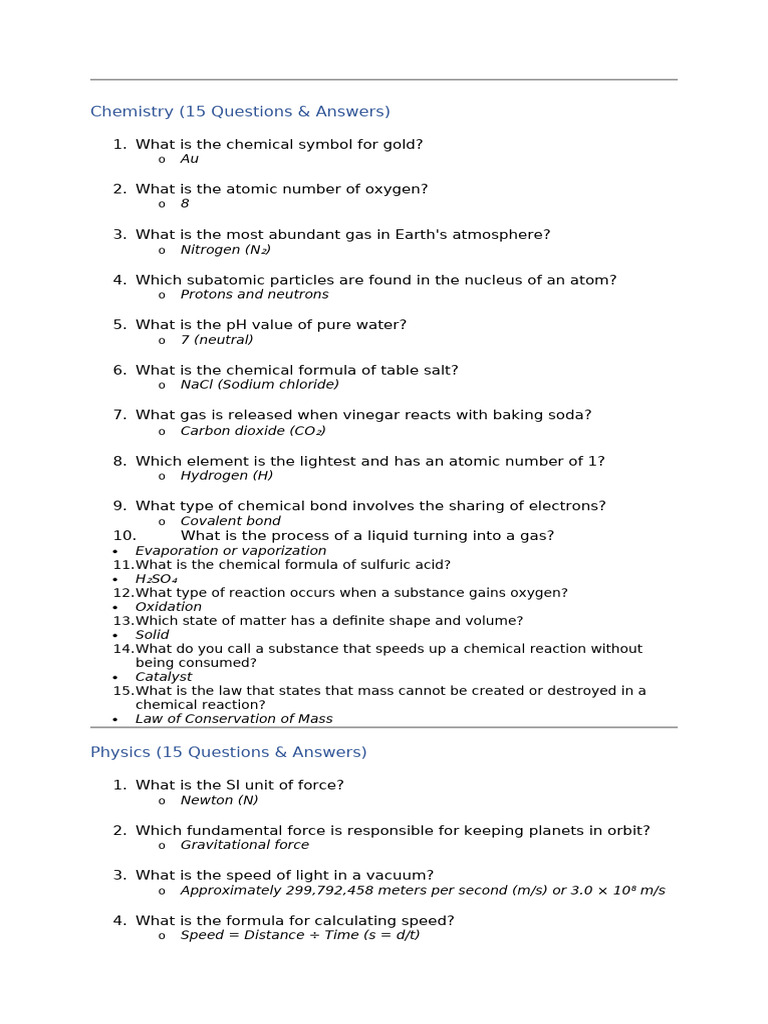 Chemistry (15 Questions & Answers)

1. What is the chemical symbol for gold?
o Au

2. What is the atomic number of oxygen?
o 8

3. What is the most abundant gas in Earth's atmosphere?
o Nitrogen ($N_2$)

4. Which subatomic particles are found in the nucleus of an atom?
o Protons and neutrons

5. What is the pH value of pure water?
o 7 (neutral)

6. What is the chemical formula of table salt?
o NaCl (Sodium chloride)

7. What gas is released when vinegar reacts with baking soda?
o Carbon dioxide ($CO_2$)

8. Which element is the lightest and has an atomic number of 1?
o Hydrogen (H)

9. What type of chemical bond involves the sharing of electrons?
o Covalent bond
10. What is the process of a liquid turning into a gas?
• Evaporation or vaporization
11. What is the chemical formula of sulfuric acid?
• $H_2SO_4$
12. What type of reaction occurs when a substance gains oxygen?
• Oxidation
13. Which state of matter has a definite shape and volume?
• Solid
14. What do you call a substance that speeds up a chemical reaction without being consumed?
• Catalyst
15. What is the law that states that mass cannot be created or destroyed in a chemical reaction?
• Law of Conservation of Mass

Physics (15 Questions & Answers)

1. What is the SI unit of force?
o Newton (N)

2. Which fundamental force is responsible for keeping planets in orbit?
o Gravitational force

3. What is the speed of light in a vacuum?
o Approximately 299,792,458 meters per second (m/s) or $3.0 \times 10^8$ m/s

4. What is the formula for calculating speed?
o Speed = Distance ÷ Time (s = d/t)